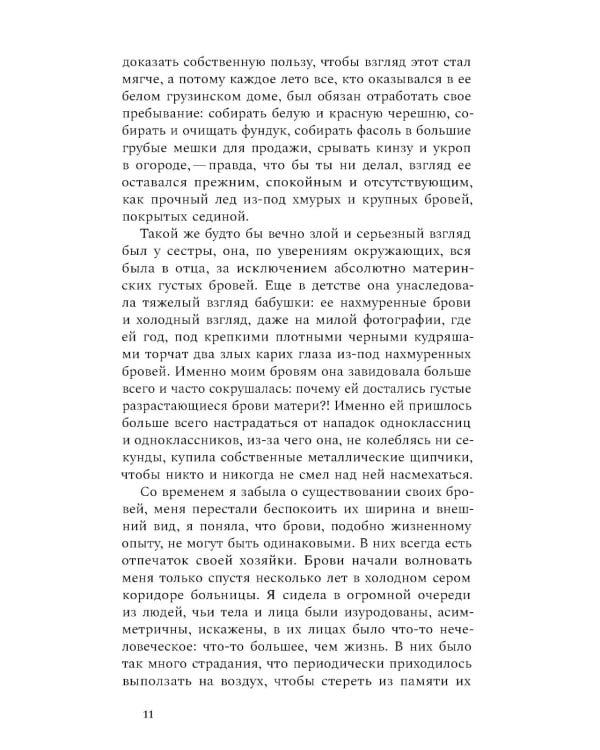 доказать собственную пользу, чтобы взгляд этот стал мягче, а потому каждое лето все, кто оказывался в ее белом грузинском доме, был обязан отработать свое пребывание: собирать белую и красную черешню, собирать и очищать фундук, собирать фасоль в большие грубые мешки для продажи, срывать кинзу и укроп в огороде, — правда, что бы ты ни делал, взгляд ее оставался прежним, спокойным и отсутствующим, как прочный лед из-под хмурых и крупных бровей, покрытых сединой.

Такой же будто бы вечно злой и серьезный взгляд был у сестры, она, по уверениям окружающих, вся была в отца, за исключением абсолютно материнских густых бровей. Еще в детстве она унаследовала тяжелый взгляд бабушки: ее нахмуренные брови и холодный взгляд, даже на милой фотографии, где ей год, под крепкими плотными черными кудряшами торчат два злых карих глаза из-под нахмуренных бровей. Именно моим бровям она завидовала больше всего и часто сокрушалась: почему ей достались густые разрастающиеся брови матери?! Именно ей пришлось больше всего настрадаться от нападок одноклассниц и одноклассников, из-за чего она, не колеблясь ни секунды, купила собственные металлические щипчики, чтобы никто и никогда не смел над ней насмехаться.

Со временем я забыла о существовании своих бровей, меня перестали беспокоить их ширина и внешний вид, я поняла, что брови, подобно жизненному опыту, не могут быть одинаковыми. В них всегда есть отпечаток своей хозяйки. Брови начали волновать меня только спустя несколько лет в холодном сером коридоре больницы. Я сидела в огромной очереди из людей, чьи тела и лица были изуродованы, асимметричны, искажены, в их лицах было что-то нечеловеческое: что-то большее, чем жизнь. В них было так много страдания, что периодически приходилось выползать на воздух, чтобы стереть из памяти их

11